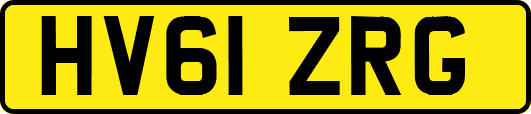 HV61 ZRG